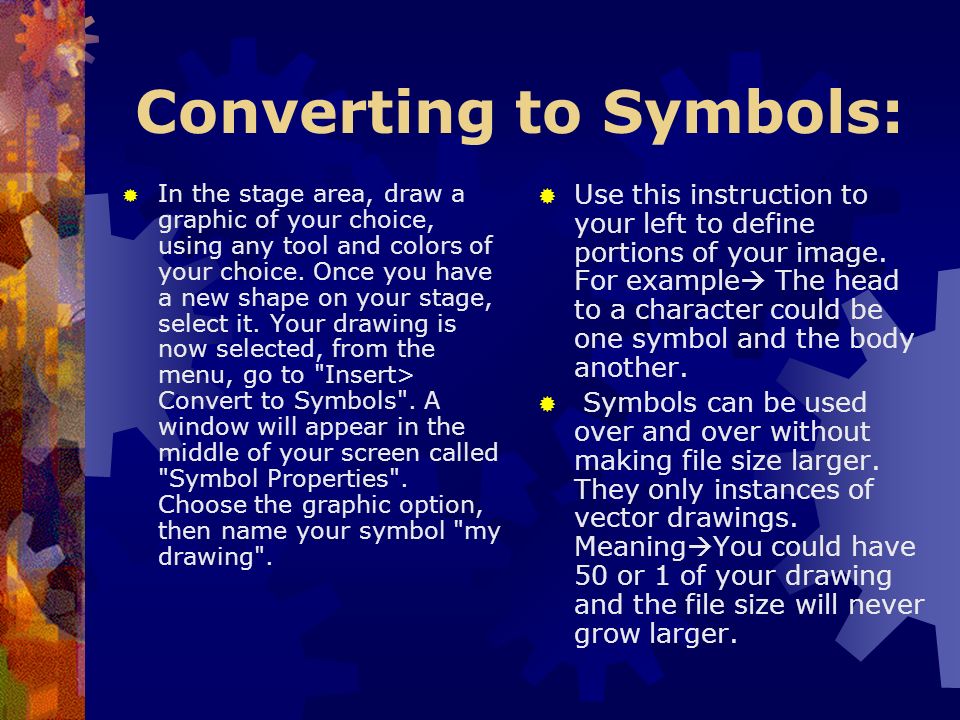 Converting to Symbols:

In the stage area, draw a graphic of your choice, using any tool and colors of your choice. Once you have a new shape on your stage, select it. Your drawing is now selected, from the menu, go to "Insert> Convert to Symbols". A window will appear in the middle of your screen called "Symbol Properties". Choose the graphic option, then name your symbol "my drawing".

Use this instruction to your left to define portions of your image. For example→ The head to a character could be one symbol and the body another.

Symbols can be used over and over without making file size larger. They only instances of vector drawings. Meaning→You could have 50 or 1 of your drawing and the file size will never grow larger.